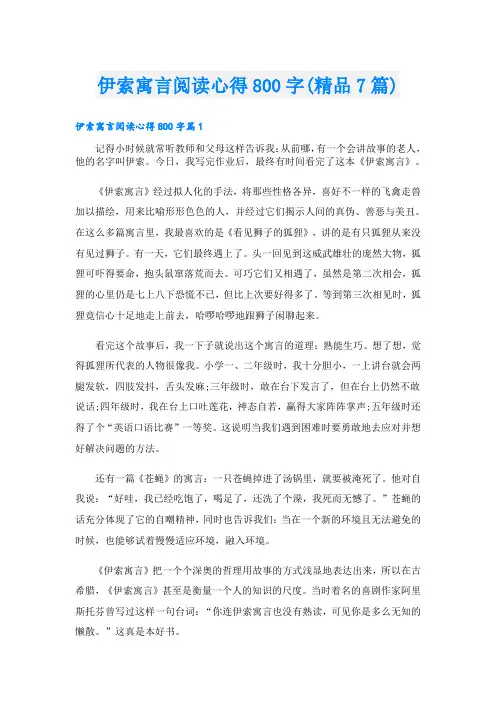 伊索寓言阅读心得800字(精品7篇)

伊索寓言阅读心得800字篇1

记得小时候就常听教师和父母这样告诉我：从前哪，有一个会讲故事的老人，他的名字叫伊索。今日，我写完作业后，最终有时间看完了这本《伊索寓言》。

《伊索寓言》经过拟人化的手法，将那些性格各异，喜好不一样的飞禽走兽加以描绘，用来比喻形形色色的人，并经过它们揭示人间的真伪、善恶与美丑。在这么多篇寓言里，我最喜欢的是《看见狮子的狐狸》，讲的是有只狐狸从来没有见过狮子。有一天，它们最终遇上了。头一回见到这威武雄壮的庞然大物，狐狸可吓得要命，抱头鼠窜落荒而去。可巧它们又相遇了，虽然是第二次相会，狐狸的心里仍是七上八下恐慌不已，但比上次要好得多了。等到第三次相见时，狐狸竟信心十足地走上前去，哈啰哈啰地跟狮子闲聊起来。

看完这个故事后，我一下子就说出这个寓言的道理：熟能生巧。想了想，觉得狐狸所代表的人物很像我。小学一、二年级时，我十分胆小，一上讲台就会两腿发软，四肢发抖，舌头发麻;三年级时，敢在台下发言了，但在台上仍然不敢说话;四年级时，我在台上口吐莲花，神态自若，赢得大家阵阵掌声;五年级时还得了个“英语口语比赛”一等奖。这说明当我们遇到困难时要勇敢地去应对并想好解决问题的方法。

还有一篇《苍蝇》的寓言：一只苍蝇掉进了汤锅里，就要被淹死了。他对自我说：“好哇，我已经吃饱了，喝足了，还洗了个澡，我死而无憾了。”苍蝇的话充分体现了它的自嘲精神，同时也告诉我们：当在一个新的环境且无法避免的时候，也能够试着慢慢适应环境，融入环境。

《伊索寓言》把一个个深奥的哲理用故事的方式浅显地表达出来，所以在古希腊，《伊索寓言》甚至是衡量一个人的知识的尺度。当时着名的喜剧作家阿里斯托芬曾写过这样一句台词：“你连伊索寓言也没有熟读，可见你是多么无知的懒散。”这真是本好书。